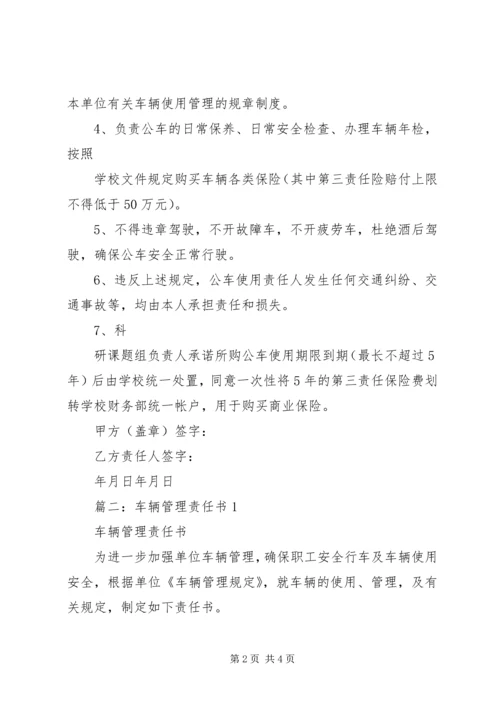 本单位有关车辆使用管理的规章制度。

4、负责公车的日常保养、日常安全检查、办理车辆年检，按照

学校文件规定购买车辆各类保险(其中第三责任险赔付上限不得低于50万元)。

5、不得违章驾驶，不开故障车，不开疲劳车，杜绝酒后驾驶，确保公车安全正常行驶。

6、违反上述规定，公车使用责任人发生任何交通纠纷、交通事故等，均由本人承担责任和损失。

7、科

研课题组负责人承诺所购公车使用期限到期(最长不超过5年)后由学校统一处置，同意一次性将5年的第三责任保险费划转学校财务部统一帐户，用于购买商业保险。

甲方（盖章）签字：

乙方责任人签字：

年月日年月日

篇二：车辆管理责任书1

车辆管理责任书

为进一步加强单位车辆管理，确保职工安全行车及车辆使用安全，根据单位《车辆管理规定》，就车辆的使用、管理，及有关规定，制定如下责任书。

第2页 共4页